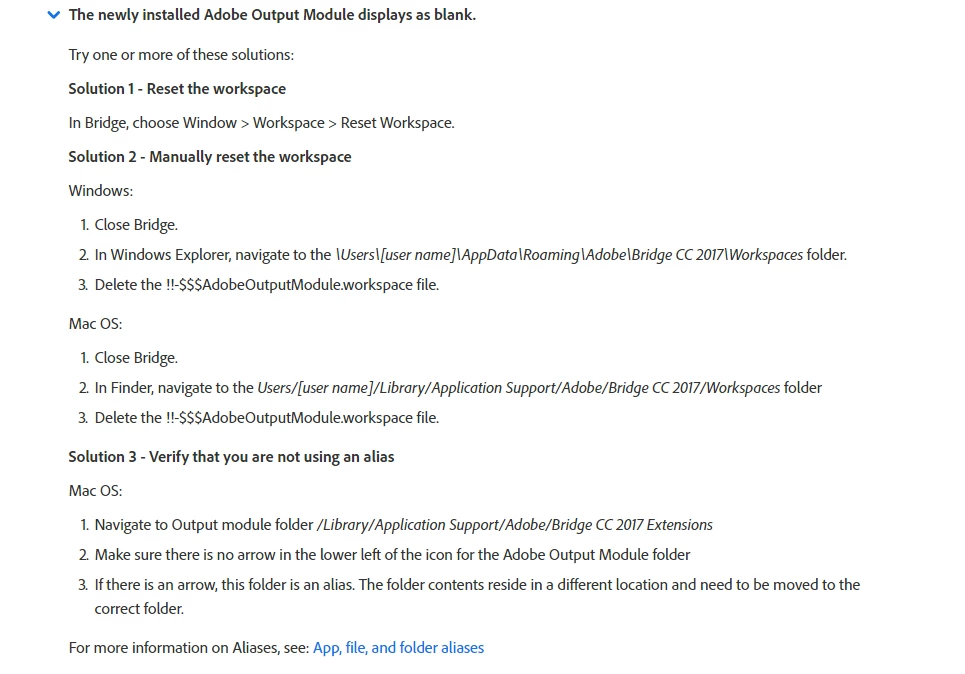 The newly installed Adobe Output Module displays as blank.

Try one or more of these solutions:

Solution 1 - Reset the workspace

In Bridge, choose Window > Workspace > Reset Workspace.

Solution 2 - Manually reset the workspace

Windows:

1. Close Bridge.
2. In Windows Explorer, navigate to the \Users\[user name]\AppData\Roaming\Adobe\Bridge CC 2017\Workspaces folder.
3. Delete the !!-$$$AdobeOutputModule.workspace file.

Mac OS:

1. Close Bridge.
2. In Finder, navigate to the Users/[user name]/Library/Application Support/Adobe/Bridge CC 2017/Workspaces folder
3. Delete the !!-$$$AdobeOutputModule.workspace file.

Solution 3 - Verify that you are not using an alias

Mac OS:

1. Navigate to Output module folder /Library/Application Support/Adobe/Bridge CC 2017 Extensions
2. Make sure there is no arrow in the lower left of the icon for the Adobe Output Module folder
3. If there is an arrow, this folder is an alias. The folder contents reside in a different location and need to be moved to the correct folder.

For more information on Aliases, see: App, file, and folder aliases